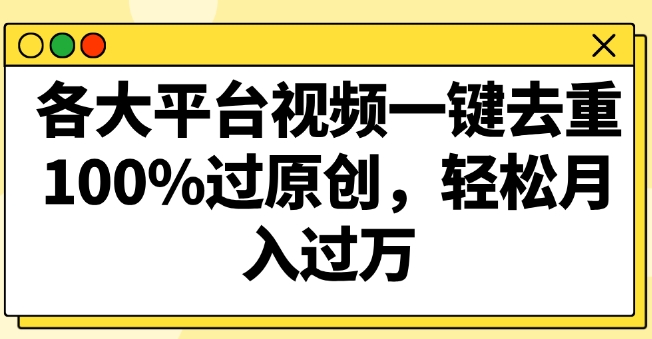 各大平台视频一键去重100%过原创，轻松月入过万